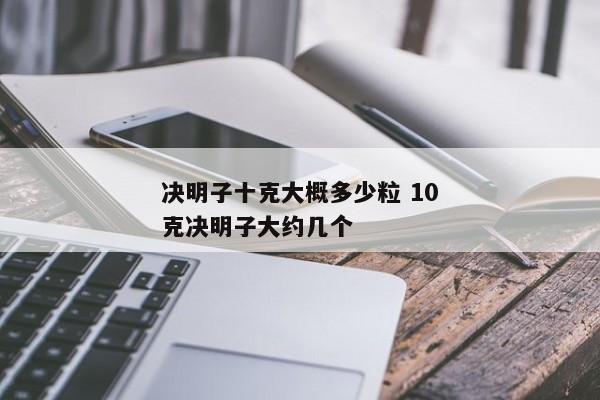 决明子十克大概多少粒 10克决明子大约几个